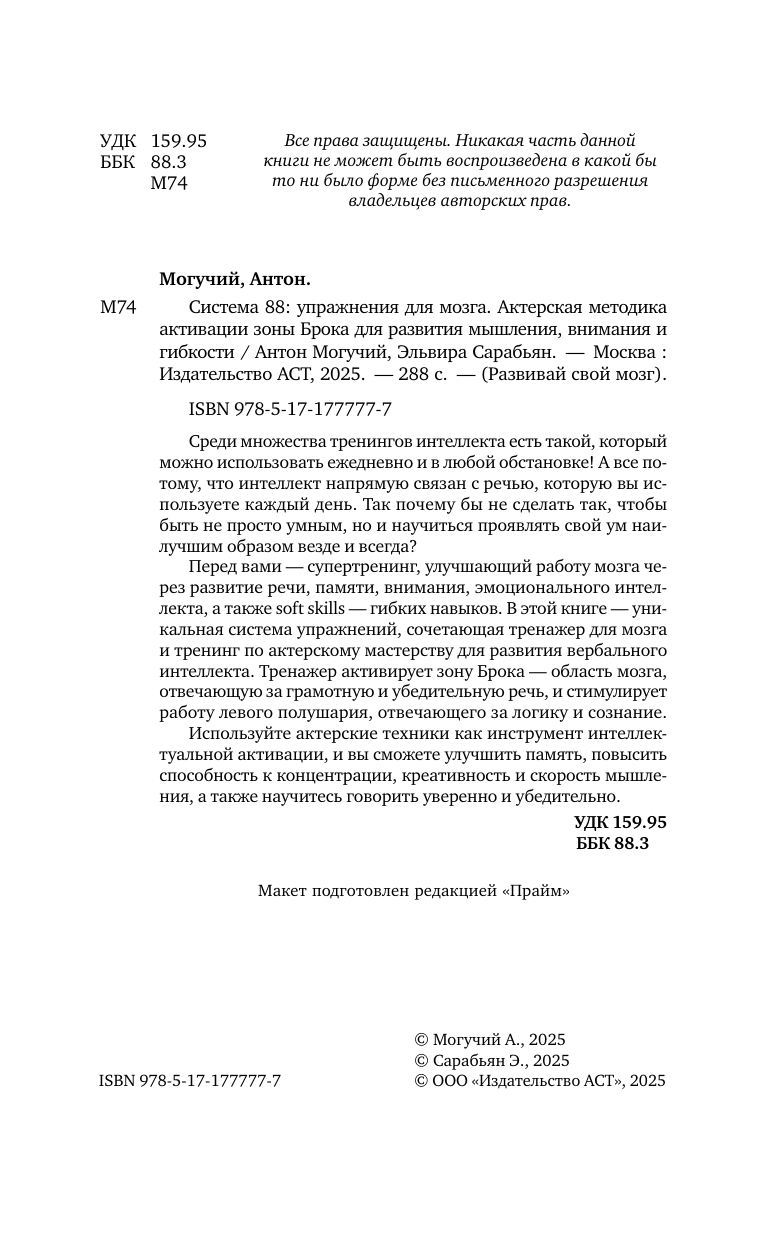 УДК 159.95
ББК 88.3
М74

Все права защищены. Никакая часть данной книги не может быть воспроизведена в какой бы то ни было форме без письменного разрешения владельцев авторских прав.

Могучий, Антон.

М74 Система 88: упражнения для мозга. Актерская методика активации зоны Брока для развития мышления, внимания и гибкости / Антон Могучий, Эльвира Сарабьян. — Москва : Издательство АСТ, 2025. — 288 с. — (Развивай свой мозг).

ISBN 978-5-17-177777-7

Среди множества тренингов интеллекта есть такой, который можно использовать ежедневно и в любой обстановке! А все потому, что интеллект напрямую связан с речью, которую вы используете каждый день. Так почему бы не сделать так, чтобы быть не просто умным, но и научиться проявлять свой ум наилучшим образом везде и всегда?

Перед вами — супертренинг, улучшающий работу мозга через развитие речи, памяти, внимания, эмоционального интеллекта, а также soft skills — гибких навыков. В этой книге — уникальная система упражнений, сочетающая тренажер для мозга и тренинг по актерскому мастерству для развития вербального интеллекта. Тренажер активирует зону Брока — область мозга, отвечающую за грамотную и убедительную речь, и стимулирует работу левого полушария, отвечающего за логику и сознание.

Используйте актерские техники как инструмент интеллектуальной активации, и вы сможете улучшить память, повысить способность к концентрации, креативность и скорость мышления, а также научитесь говорить уверенно и убедительно.

УДК 159.95
ББК 88.3

Макет подготовлен редакцией «Прайм»

© Могучий А., 2025
© Сарабьян Э., 2025
ISBN 978-5-17-177777-7
© ООО «Издательство АСТ», 2025